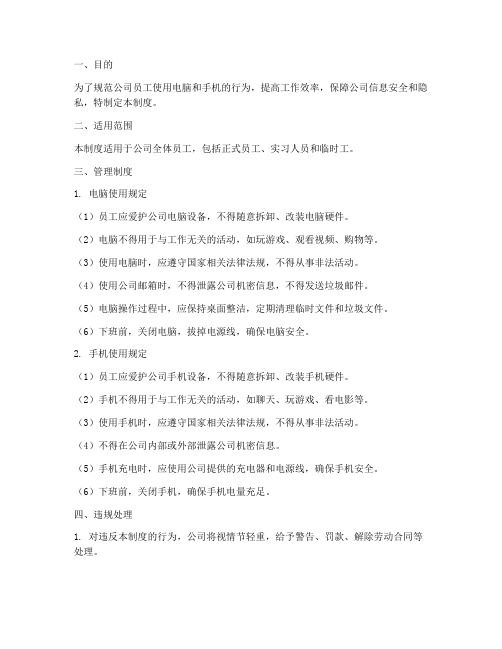 一、目的

为了规范公司员工使用电脑和手机的行为，提高工作效率，保障公司信息安全和隐私，特制定本制度。

二、适用范围

本制度适用于公司全体员工，包括正式员工、实习人员和临时工。

三、管理制度

1. 电脑使用规定

（1）员工应爱护公司电脑设备，不得随意拆卸、改装电脑硬件。

（2）电脑不得用于与工作无关的活动，如玩游戏、观看视频、购物等。

（3）使用电脑时，应遵守国家相关法律法规，不得从事非法活动。

（4）使用公司邮箱时，不得泄露公司机密信息，不得发送垃圾邮件。

（5）电脑操作过程中，应保持桌面整洁，定期清理临时文件和垃圾文件。

（6）下班前，关闭电脑，拔掉电源线，确保电脑安全。

2. 手机使用规定

（1）员工应爱护公司手机设备，不得随意拆卸、改装手机硬件。

（2）手机不得用于与工作无关的活动，如聊天、玩游戏、看电影等。

（3）使用手机时，应遵守国家相关法律法规，不得从事非法活动。

（4）不得在公司内部或外部泄露公司机密信息。

（5）手机充电时，应使用公司提供的充电器和电源线，确保手机安全。

（6）下班前，关闭手机，确保手机电量充足。

四、违规处理

1. 对违反本制度的行为，公司将视情节轻重，给予警告、罚款、解除劳动合同等处理。